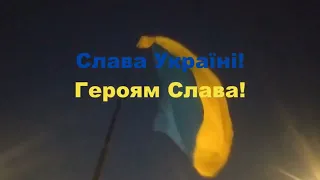 Слава Україні!
Героям Слава!